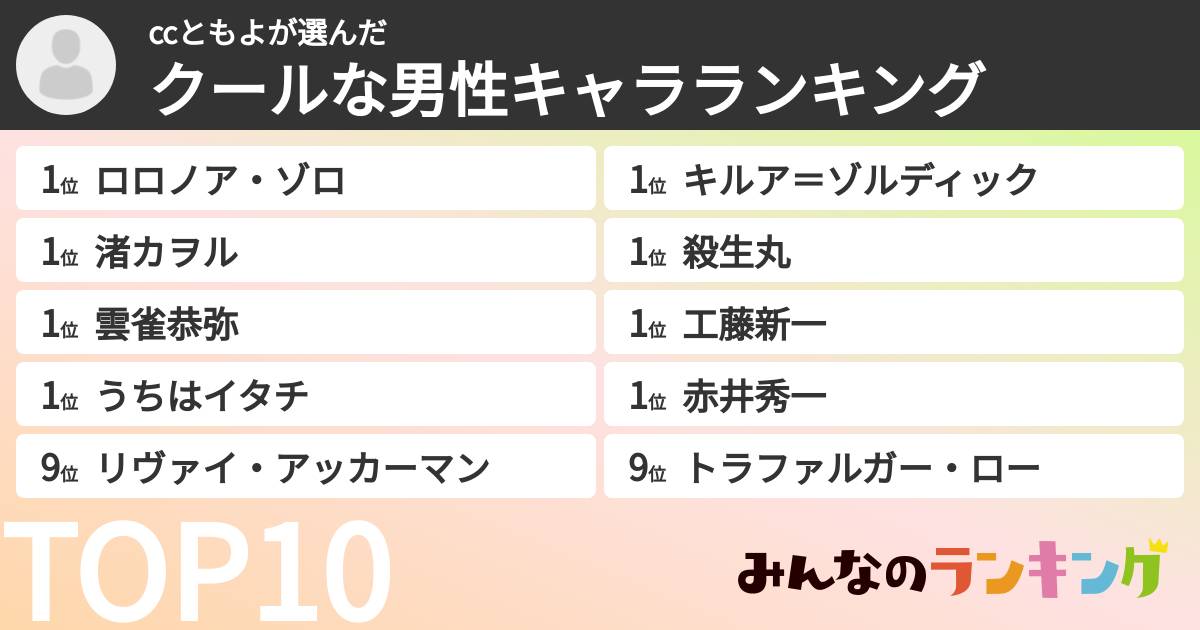 ccともよが選んだ
クールな男性キャラランキング

1位 ロロノア・ゾロ
1位 渚カヲル
1位 雲雀恭弥
1位 うちはイタチ
9位 リヴァイ・アッカーマン

1位 キルア＝ゾルディック
1位 殺生丸
1位 工藤新一
1位 赤井秀一
9位 トラファルガー・ロー

TOP10

みんなのランキング